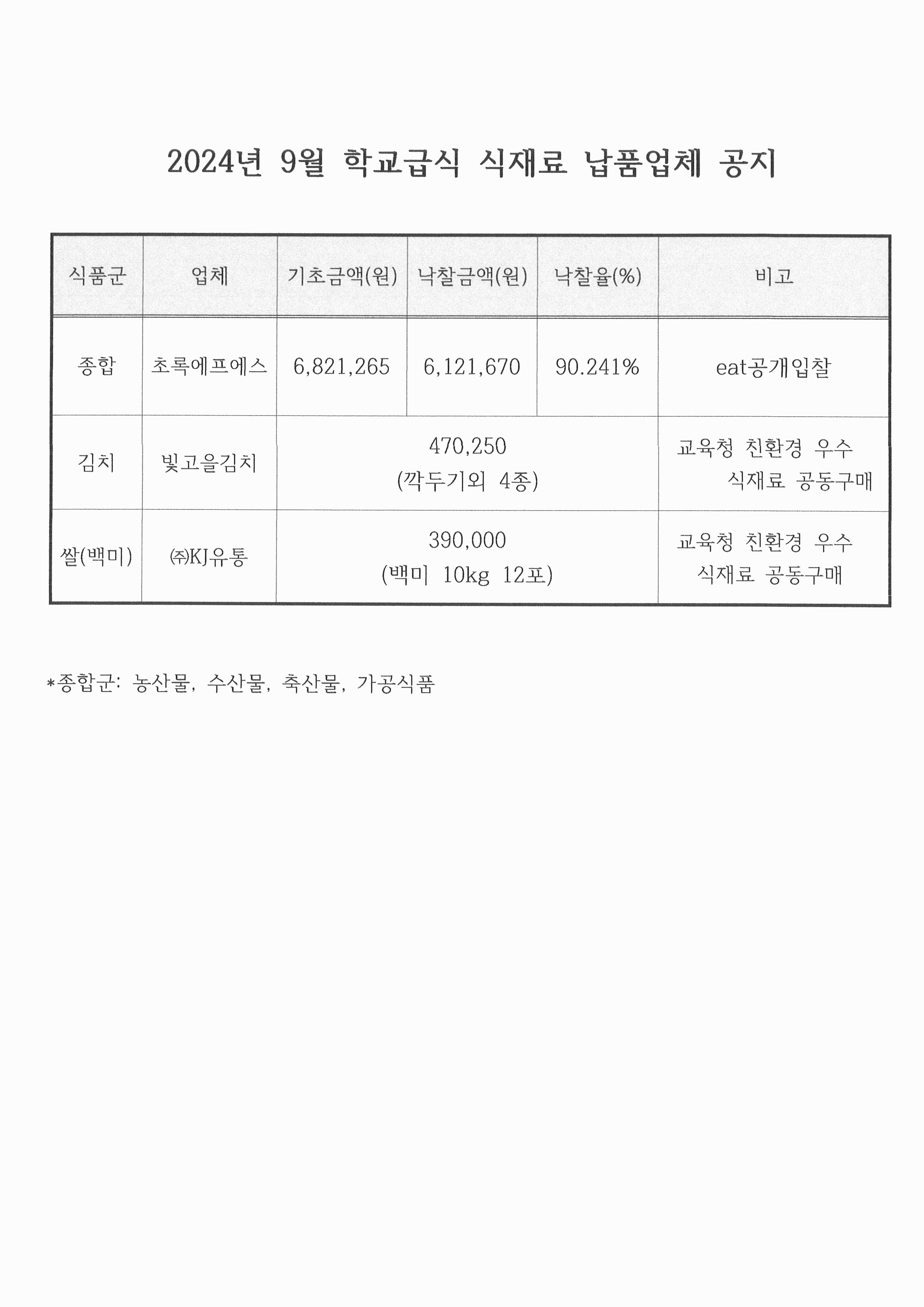 2024년 9월 학교급식 식재료 납품업체 공지

| 식품군 | 업체 | 기초금액(원) | 낙찰금액(원) | 낙찰율(%) | 비고 |
|---|---|---|---|---|---|
| 종합 | 초록에프에스 | 6,821,265 | 6,121,670 | 90.241% | eat공개입찰 |
| 김치 | 빛고을김치 | 470,250 (깍두기외 4종) | | | 교육청 친환경 우수 식재료 공동구매 |
| 쌀(백미) | ㈜KJ유통 | 390,000 (백미 10kg 12포) | | | 교육청 친환경 우수 식재료 공동구매 |

*종합군: 농산물, 수산물, 축산물, 가공식품